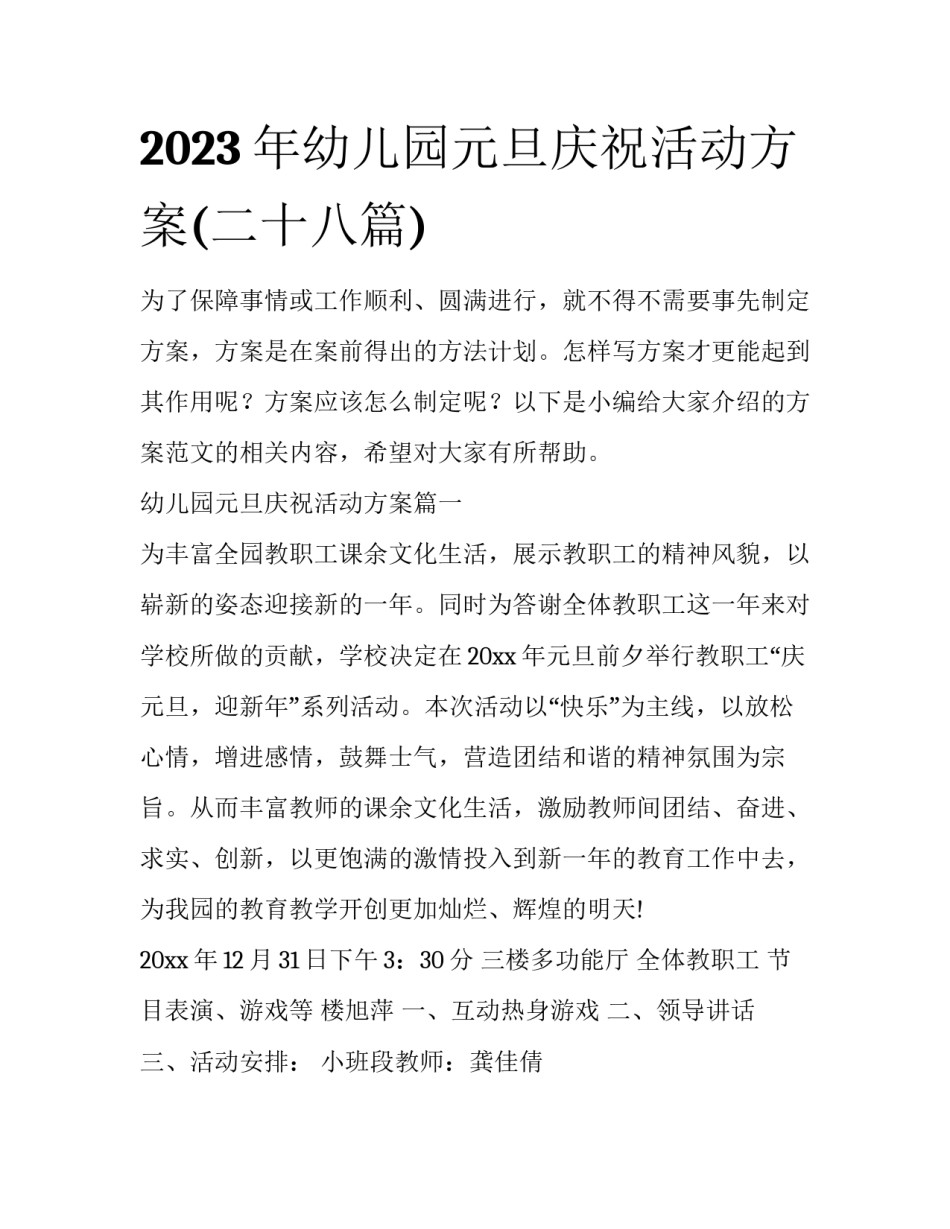 2023年幼儿园元旦庆祝活动方案(二十八篇)

为了保障事情或工作顺利、圆满进行，就不得不需要事先制定方案，方案是在案前得出的方法计划。怎样写方案才更能起到其作用呢？方案应该怎么制定呢？以下是小编给大家介绍的方案范文的相关内容，希望对大家有所帮助。

幼儿园元旦庆祝活动方案篇一

为丰富全园教职工课余文化生活，展示教职工的精神风貌，以崭新的姿态迎接新的一年。同时为答谢全体教职工这一年来对学校所做的贡献，学校决定在20xx年元旦前夕举行教职工“庆元旦，迎新年”系列活动。本次活动以“快乐”为主线，以放松心情，增进感情，鼓舞士气，营造团结和谐的精神氛围为宗旨。从而丰富教师的课余文化生活，激励教师间团结、奋进、求实、创新，以更饱满的激情投入到新一年的教育工作中去，为我园的教育教学开创更加灿烂、辉煌的明天!

20xx年12月31日下午3：30分 三楼多功能厅 全体教职工 节目表演、游戏等 楼旭萍 一、互动热身游戏 二、领导讲话 三、活动安排： 小班段教师：龚佳倩